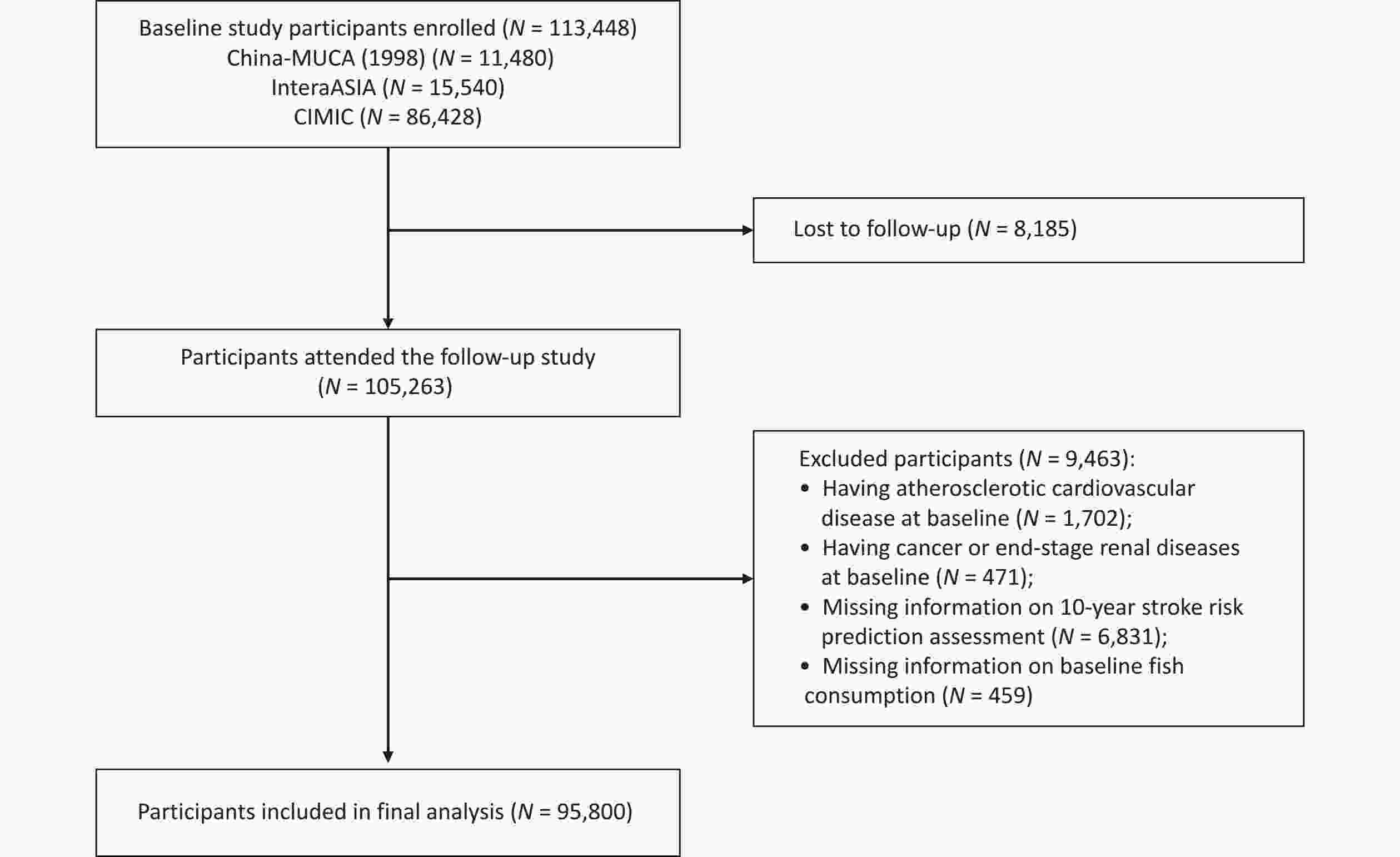 Baseline study participants enrolled ($N$ = 113,448)
China-MUCA (1998) ($N$ = 11,480)
InteraASIA ($N$ = 15,540)
CIMIC ($N$ = 86,428)

Lost to follow-up ($N$ = 8,185)

Participants attended the follow-up study ($N$ = 105,263)

Excluded participants ($N$ = 9,463):
• Having atherosclerotic cardiovascular disease at baseline ($N$ = 1,702);
• Having cancer or end-stage renal diseases at baseline ($N$ = 471);
• Missing information on 10-year stroke risk prediction assessment ($N$ = 6,831);
• Missing information on baseline fish consumption ($N$ = 459)

Participants included in final analysis ($N$ = 95,800)